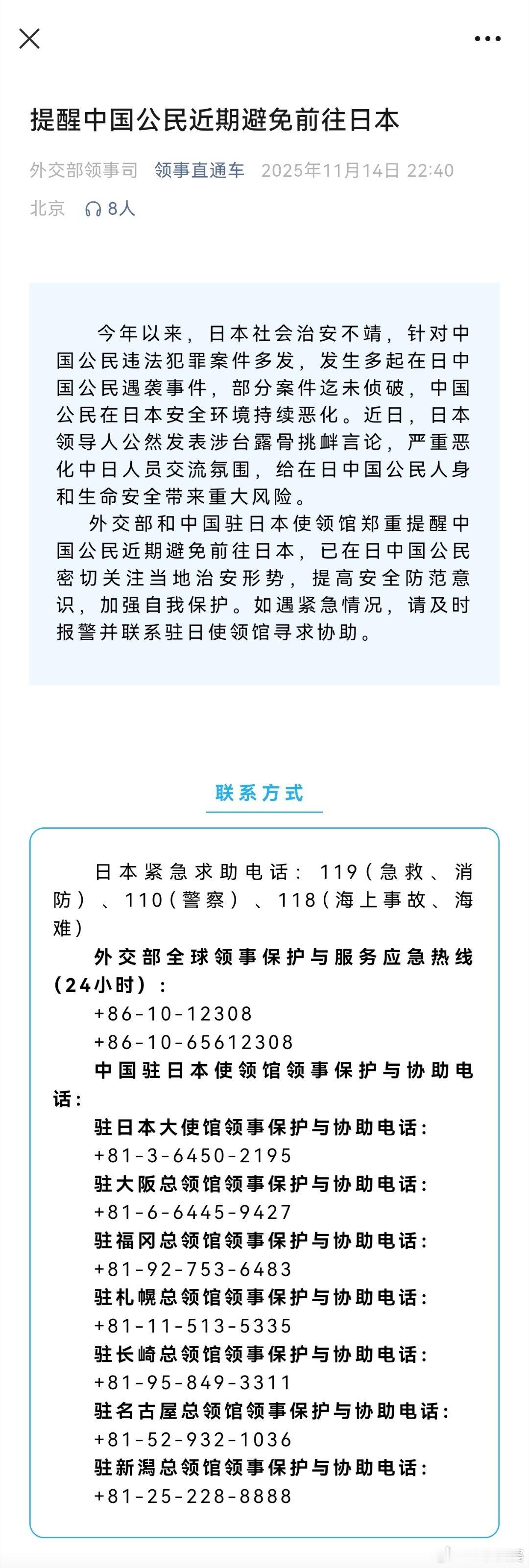 提醒中国公民近期避免前往日本

外交部领事司 领事直通车 2025年11月14日 22:40
北京 8人

今年以来，日本社会治安不靖，针对中国公民违法犯罪案件多发，发生多起在日中国公民遇袭事件，部分案件迄未侦破，中国公民在日本安全环境持续恶化。近日，日本领导人公然发表涉台露骨挑衅言论，严重恶化中日人员交流氛围，给在日中国公民人身和生命安全带来重大风险。

外交部和中国驻日本使领馆郑重提醒中国公民近期避免前往日本，已在日中国公民密切关注当地治安形势，提高安全防范意识，加强自我保护。如遇紧急情况，请及时报警并联系驻日使领馆寻求协助。

联系方式

日本紧急求助电话：119（急救、消防）、110（警察）、118（海上事故、海难）

外交部全球领事保护与服务应急热线（24小时）：
+86-10-12308
+86-10-65612308

中国驻日本使领馆领事保护与协助电话：
驻日本大使馆领事保护与协助电话：
+81-3-6450-2195
驻大阪总领馆领事保护与协助电话：
+81-6-6445-9427
驻福冈总领馆领事保护与协助电话：
+81-92-753-6483
驻札幌总领馆领事保护与协助电话：
+81-11-513-5335
驻长崎总领馆领事保护与协助电话：
+81-95-849-3311
驻名古屋总领馆领事保护与协助电话：
+81-52-932-1036
驻新潟总领馆领事保护与协助电话：
+81-25-228-8888